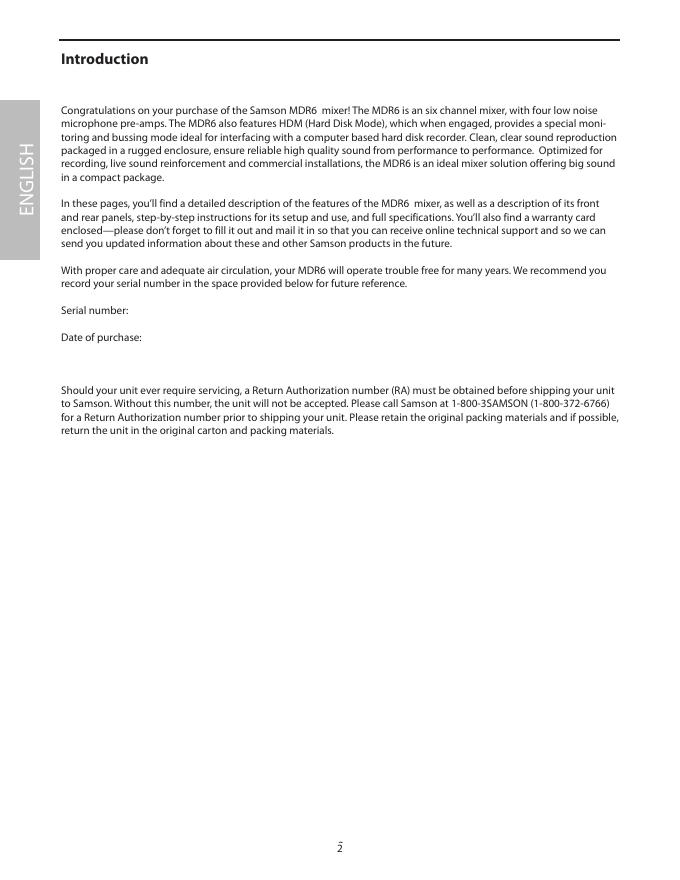 Introduction

ENGLISH

Congratulations on your purchase of the Samson MDR6 mixer! The MDR6 is an six channel mixer, with four low noise microphone pre-amps. The MDR6 also features HDM (Hard Disk Mode), which when engaged, provides a special monitoring and bussing mode ideal for interfacing with a computer based hard disk recorder. Clean, clear sound reproduction packaged in a rugged enclosure, ensure reliable high quality sound from performance to performance. Optimized for recording, live sound reinforcement and commercial installations, the MDR6 is an ideal mixer solution offering big sound in a compact package.

In these pages, you'll find a detailed description of the features of the MDR6 mixer, as well as a description of its front and rear panels, step-by-step instructions for its setup and use, and full specifications. You'll also find a warranty card enclosed—please don't forget to fill it out and mail it in so that you can receive online technical support and so we can send you updated information about these and other Samson products in the future.

With proper care and adequate air circulation, your MDR6 will operate trouble free for many years. We recommend you record your serial number in the space provided below for future reference.

Serial number:

Date of purchase:

Should your unit ever require servicing, a Return Authorization number (RA) must be obtained before shipping your unit to Samson. Without this number, the unit will not be accepted. Please call Samson at 1-800-3SAMSON (1-800-372-6766) for a Return Authorization number prior to shipping your unit. Please retain the original packing materials and if possible, return the unit in the original carton and packing materials.

2